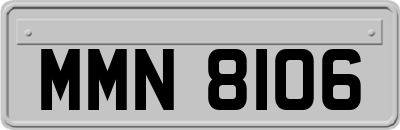 MMN 8106